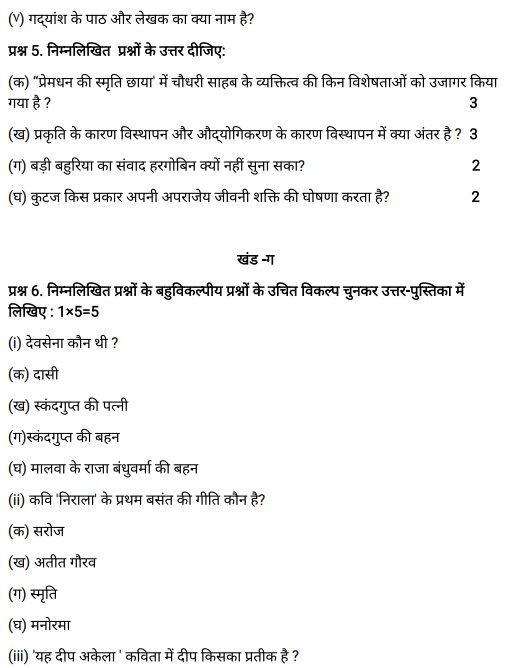 (V) गद्यांश के पाठ और लेखक का क्या नाम है?

प्रश्न 5. निम्नलिखित प्रश्नों के उत्तर दीजिए:

(क) "प्रेमधन की स्मृति छाया' में चौधरी साहब के व्यक्तित्व की किन विशेषताओं को उजागर किया गया है ? 3

(ख) प्रकृति के कारण विस्थापन और औद्योगिकरण के कारण विस्थापन में क्या अंतर है ? 3

(ग) बड़ी बहुरिया का संवाद हरगोबिन क्यों नहीं सुना सका? 2

(घ) कुटज किस प्रकार अपनी अपराजेय जीवनी शक्ति की घोषणा करता है? 2

खंड -ग

प्रश्न 6. निम्नलिखित प्रश्नों के बहुविकल्पीय प्रश्नों के उचित विकल्प चुनकर उत्तर-पुस्तिका में लिखिए : 1×5=5

(i) देवसेना कौन थी ?

(क) दासी

(ख) स्कंदगुप्त की पत्नी

(ग)स्कंदगुप्त की बहन

(घ) मालवा के राजा बंधुवर्मा की बहन

(ii) कवि 'निराला' के प्रथम बसंत की गीति कौन है?

(क) सरोज

(ख) अतीत गौरव

(ग) स्मृति

(घ) मनोरमा

(iii) 'यह दीप अकेला ' कविता में दीप किसका प्रतीक है ?